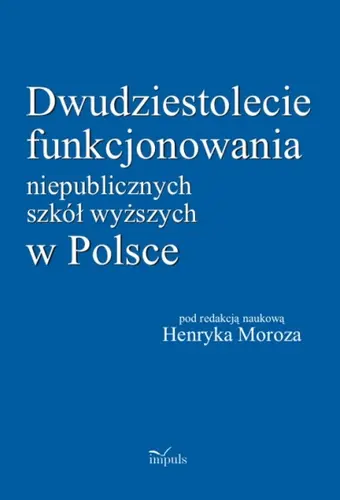 Dwudziestolecie funkcjonowania niepublicznych szkół wyższych w Polsce

pod redakcją naukową
Henryka Moroza

impuls